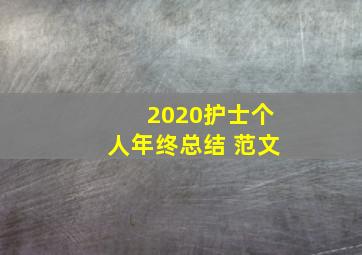 2020护士个人年终总结 范文